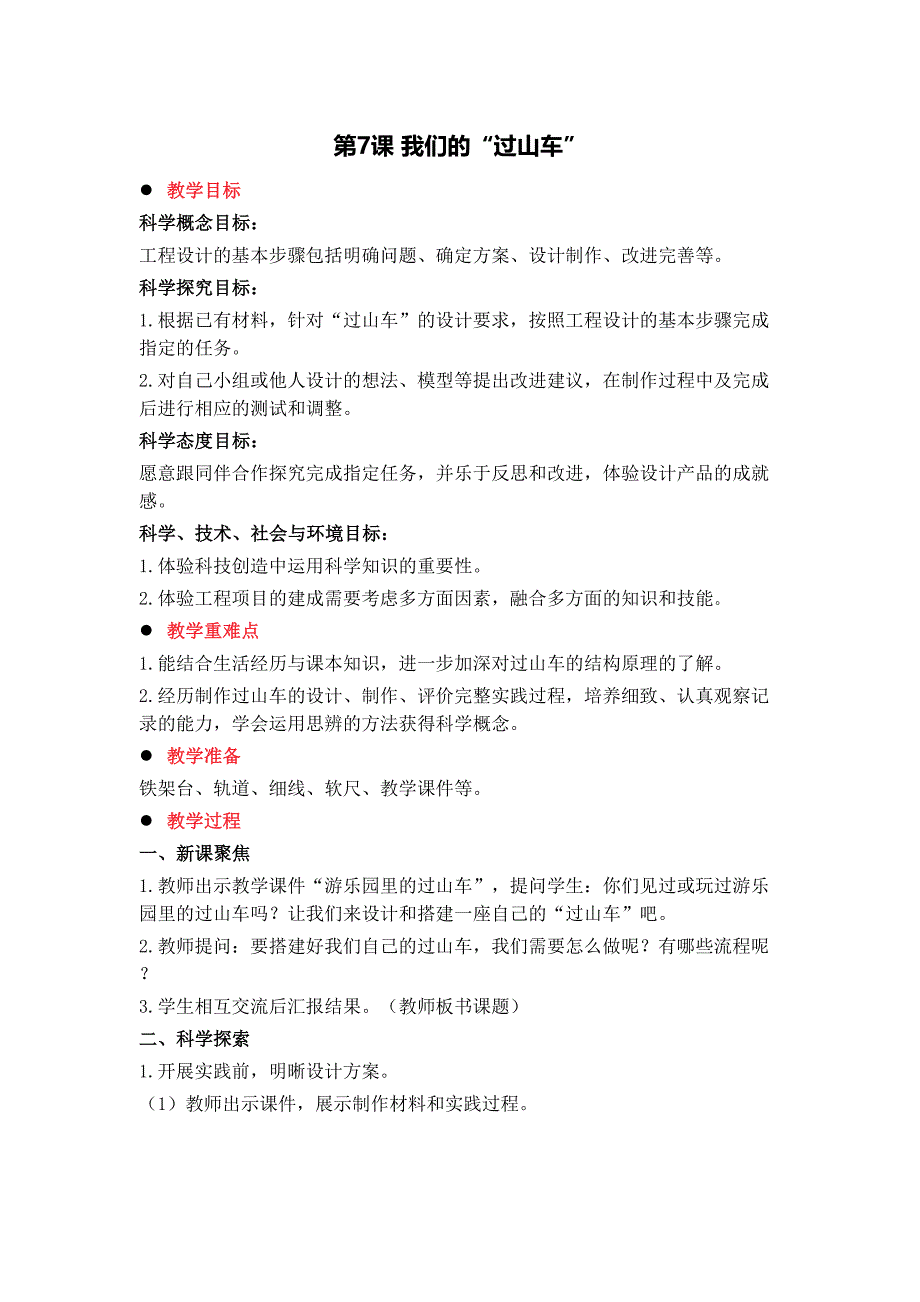 第7课 我们的“过山车”

● 教学目标

科学概念目标：

工程设计的基本步骤包括明确问题、确定方案、设计制作、改进完善等。

科学探究目标：

1.根据已有材料，针对“过山车”的设计要求，按照工程设计的基本步骤完成指定的任务。

2.对自己小组或他人设计的想法、模型等提出改进建议，在制作过程中及完成后进行相应的测试和调整。

科学态度目标：

愿意跟同伴合作探究完成指定任务，并乐于反思和改进，体验设计产品的成就感。

科学、技术、社会与环境目标：

1.体验科技创造中运用科学知识的重要性。

2.体验工程项目的建成需要考虑多方面因素，融合多方面的知识和技能。

● 教学重难点

1.能结合生活经历与课本知识，进一步加深对过山车的结构原理的了解。

2.经历制作过山车的设计、制作、评价完整实践过程，培养细致、认真观察记录的能力，学会运用思辨的方法获得科学概念。

● 教学准备

铁架台、轨道、细线、软尺、教学课件等。

● 教学过程

一、新课聚焦

1.教师出示教学课件“游乐园里的过山车”，提问学生：你们见过或玩过游乐园里的过山车吗？让我们来设计和搭建一座自己的“过山车”吧。

2.教师提问：要搭建好我们自己的过山车，我们需要怎么做呢？有哪些流程呢？

3.学生相互交流后汇报结果。（教师板书课题）

二、科学探索

1.开展实践前，明晰设计方案。

（1）教师出示课件，展示制作材料和实践过程。